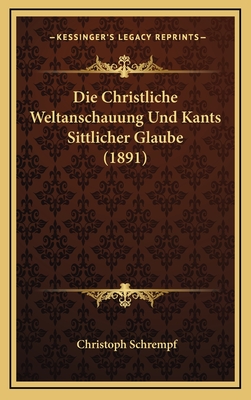 —KESSINGER'S LEGACY REPRINTS—

Die Christliche Weltanschauung Und Kants Sittlicher Glaube (1891)

Christoph Schrempf